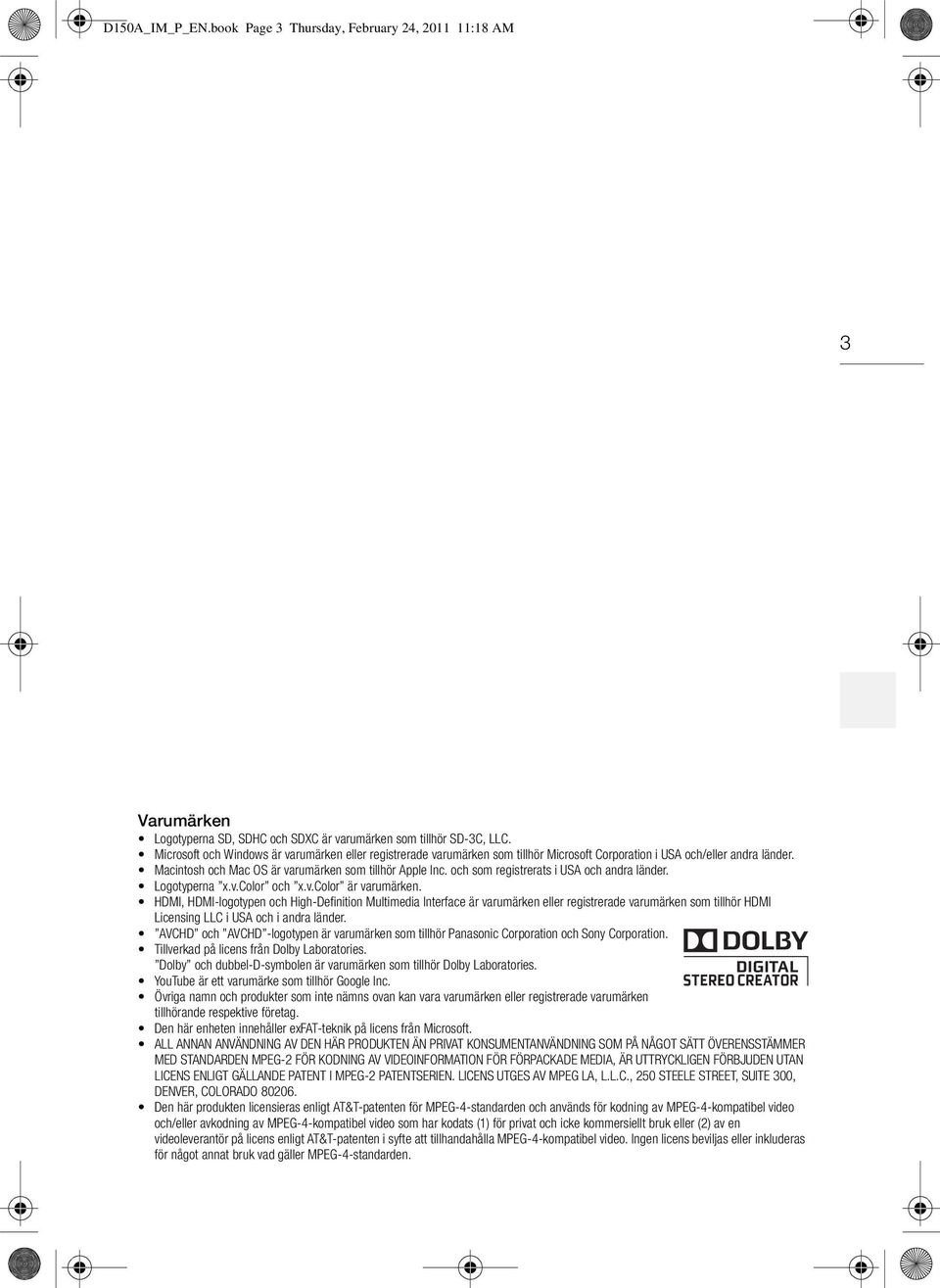 D150A_IM_P_EN.book Page 3 Thursday, February 24, 2011 11:18 AM

3

Varumärken

• Logotyperna SD, SDHC och SDXC är varumärken som tillhör SD-3C, LLC.
• Microsoft och Windows är varumärken eller registrerade varumärken som tillhör Microsoft Corporation i USA och/eller andra länder.
• Macintosh och Mac OS är varumärken som tillhör Apple Inc. och som registrerats i USA och andra länder.
• Logotyperna "x.v.Color" och "x.v.Color" är varumärken.
• HDMI, HDMI-logotypen och High-Definition Multimedia Interface är varumärken eller registrerade varumärken som tillhör HDMI Licensing LLC i USA och i andra länder.
• "AVCHD" och "AVCHD"-logotypen är varumärken som tillhör Panasonic Corporation och Sony Corporation.
• Tillverkad på licens från Dolby Laboratories. "Dolby" och dubbel-D-symbolen är varumärken som tillhör Dolby Laboratories.
• YouTube är ett varumärke som tillhör Google Inc.
• Övriga namn och produkter som inte nämns ovan kan vara varumärken eller registrerade varumärken tillhörande respektive företag.
• Den här enheten innehåller exFAT-teknik på licens från Microsoft.
• ALL ANNAN ANVÄNDNING AV DEN HÄR PRODUKTEN ÄN PRIVAT KONSUMENTANVÄNDNING SOM PÅ NÅGOT SÄTT ÖVERENSSTÄMMER MED STANDARDEN MPEG-2 FÖR KODNING AV VIDEOINFORMATION FÖR FÖRPACKADE MEDIA, ÄR UTTRYCKLIGEN FÖRBJUDEN UTAN LICENS ENLIGT GÄLLANDE PATENT I MPEG-2 PATENTSERIEN. LICENS UTGES AV MPEG LA, L.L.C., 250 STEELE STREET, SUITE 300, DENVER, COLORADO 80206.
• Den här produkten licensieras enligt AT&T-patenten för MPEG-4-standarden och används för kodning av MPEG-4-kompatibel video och/eller avkodning av MPEG-4-kompatibel video som har kodats (1) för privat och icke kommersiellt bruk eller (2) av en videoleverantör på licens enligt AT&T-patenten i syfte att tillhandahålla MPEG-4-kompatibel video. Ingen licens beviljas eller inkluderas för något annat bruk vad gäller MPEG-4-standarden.

DOLBY
DIGITAL
STEREO CREATOR